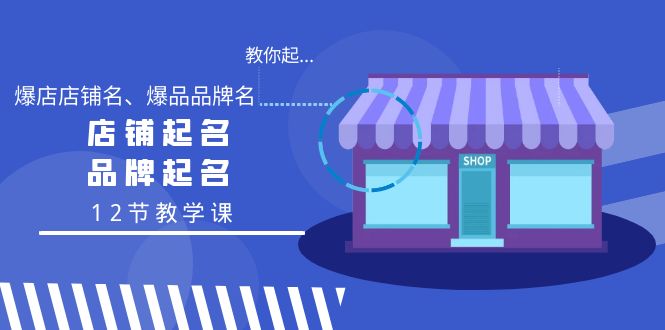 教你起...

爆店店铺名、爆品品牌名

店铺起名
品牌起名

12节教学课

SHOP